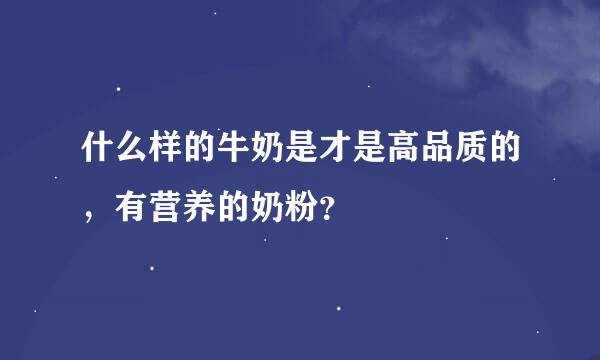 什么样的牛奶是才是高品质的，有营养的奶粉?